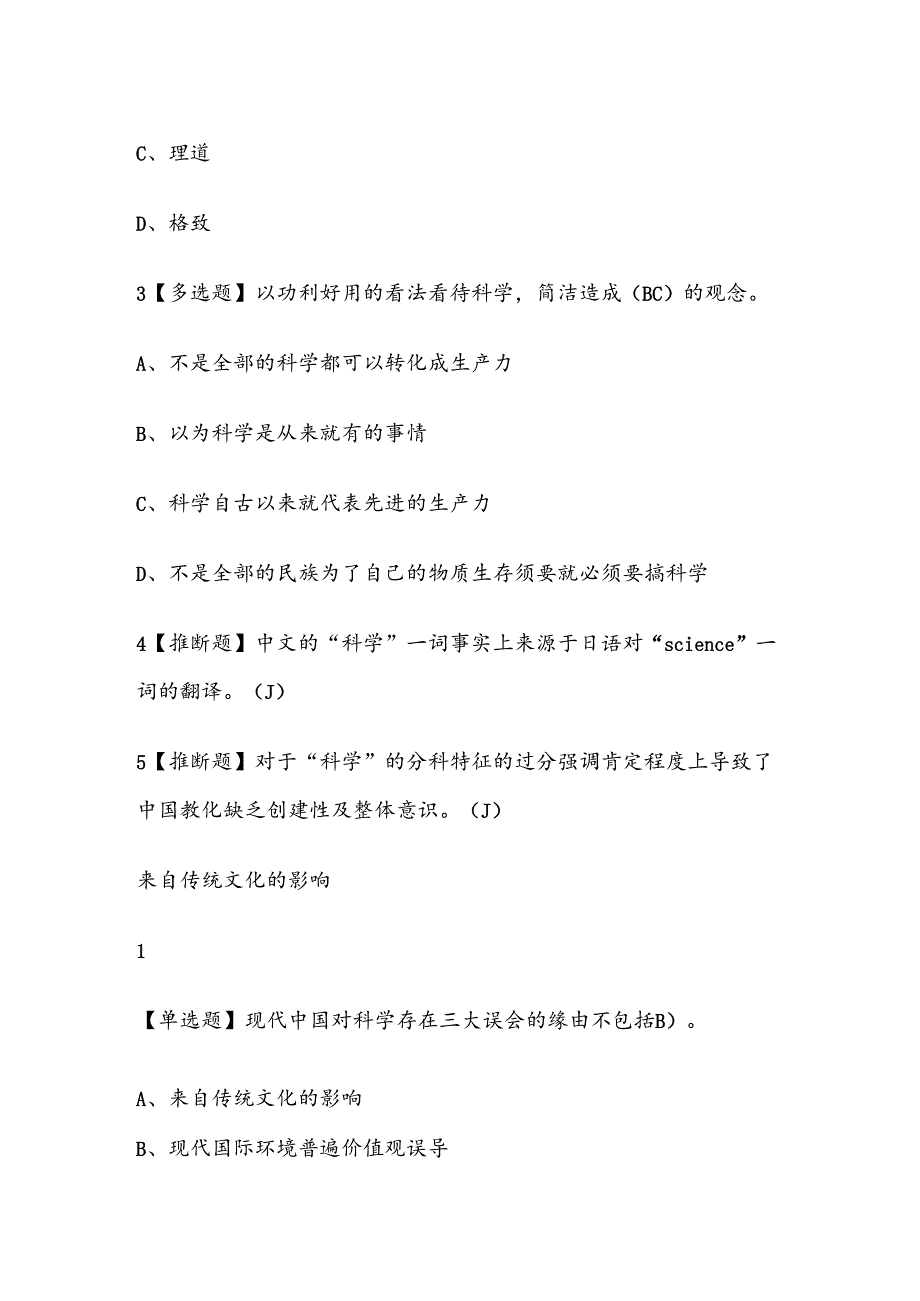 C、理道

D、格致

3【多选题】以功利好用的看法看待科学，简洁造成（BC）的观念。

A、不是全部的科学都可以转化成生产力

B、以为科学是从来就有的事情

C、科学自古以来就代表先进的生产力

D、不是全部的民族为了自己的物质生存须要就必须要搞科学

4【推断题】中文的“科学”一词事实上来源于日语对“science”一词的翻译。（J）

5【推断题】对于“科学”的分科特征的过分强调肯定程度上导致了中国教化缺乏创建性及整体意识。（J）

来自传统文化的影响

1

【单选题】现代中国对科学存在三大误会的缘由不包括B）。

A、来自传统文化的影响

B、现代国际环境普遍价值观误导